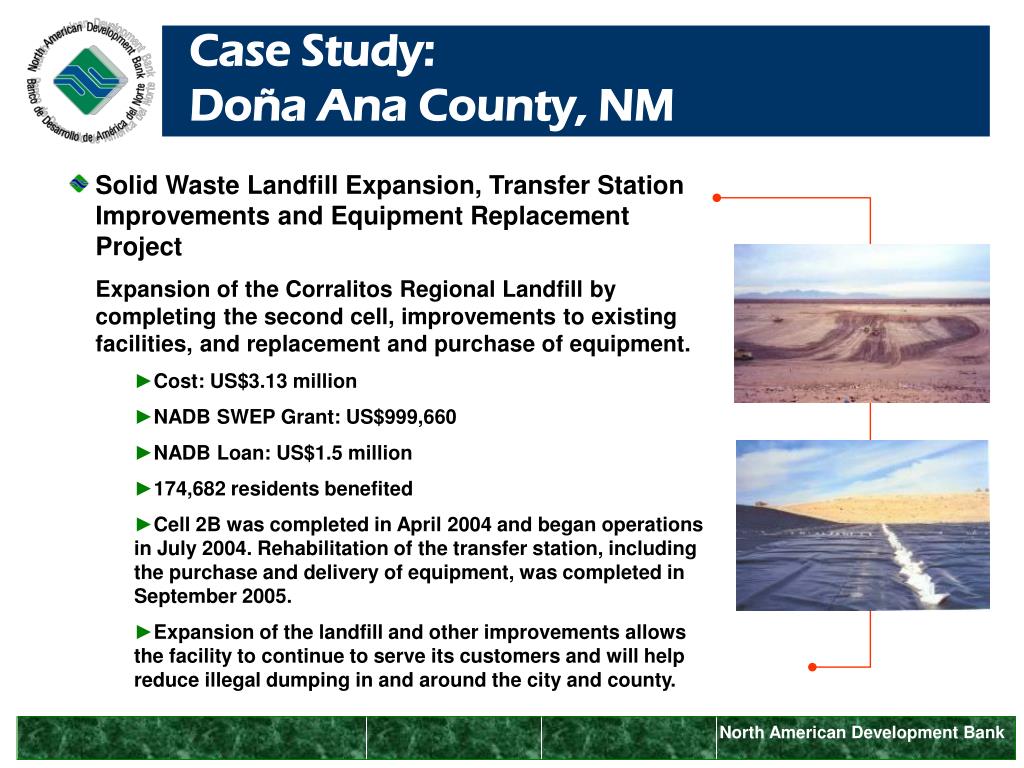 North American Development Bank
Banco de Desarrollo de América del Norte

Case Study:
Doña Ana County, NM

Solid Waste Landfill Expansion, Transfer Station Improvements and Equipment Replacement Project

Expansion of the Corralitos Regional Landfill by completing the second cell, improvements to existing facilities, and replacement and purchase of equipment.

►Cost: US$3.13 million

►NADB SWEP Grant: US$999,660

►NADB Loan: US$1.5 million

►174,682 residents benefited

►Cell 2B was completed in April 2004 and began operations in July 2004. Rehabilitation of the transfer station, including the purchase and delivery of equipment, was completed in September 2005.

►Expansion of the landfill and other improvements allows the facility to continue to serve its customers and will help reduce illegal dumping in and around the city and county.

North American Development Bank